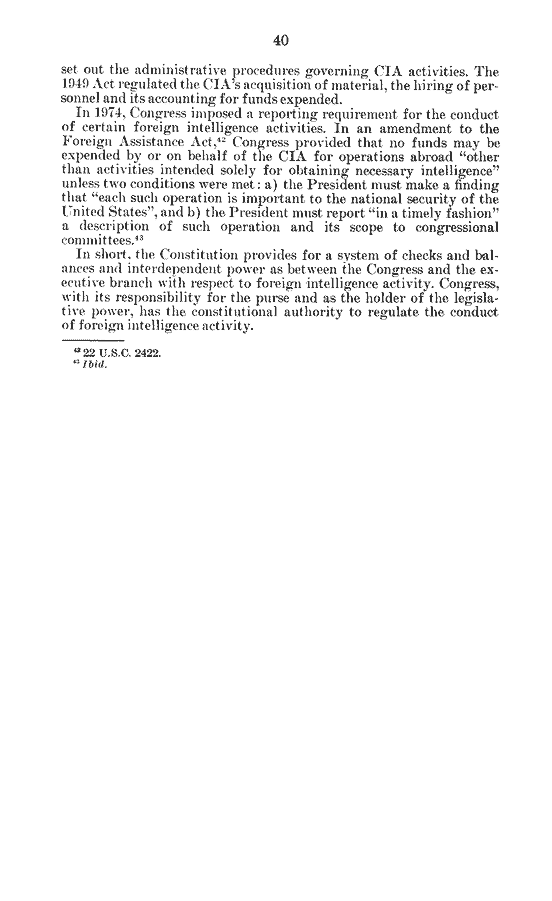 40

set out the administrative procedures governing CIA activities. The 1949 Act regulated the CIA's acquisition of material, the hiring of personnel and its accounting for funds expended.

In 1974, Congress imposed a reporting requirement for the conduct of certain foreign intelligence activities. In an amendment to the Foreign Assistance Act,$^{42}$ Congress provided that no funds may be expended by or on behalf of the CIA for operations abroad "other than activities intended solely for obtaining necessary intelligence" unless two conditions were met: a) the President must make a finding that "each such operation is important to the national security of the United States", and b) the President must report "in a timely fashion" a description of such operation and its scope to congressional committees.$^{43}$

In short, the Constitution provides for a system of checks and balances and interdependent power as between the Congress and the executive branch with respect to foreign intelligence activity. Congress, with its responsibility for the purse and as the holder of the legislative power, has the constitutional authority to regulate the conduct of foreign intelligence activity.

$^{42}$ 22 U.S.C. 2422.
$^{43}$ Ibid.